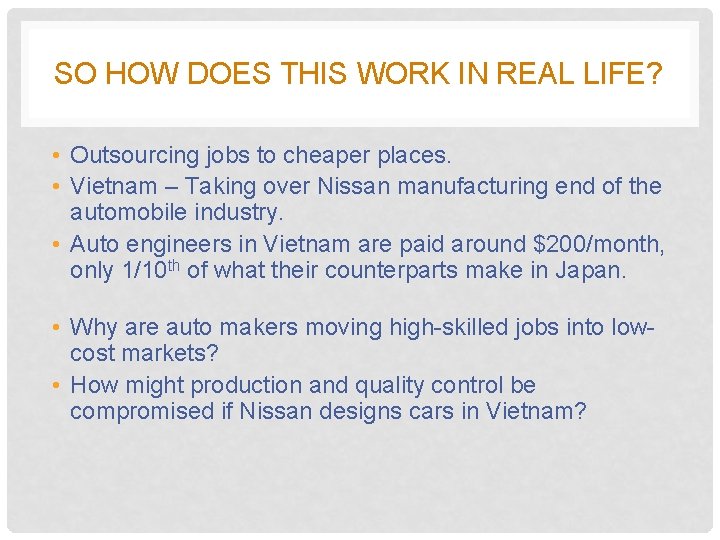 SO HOW DOES THIS WORK IN REAL LIFE?

• Outsourcing jobs to cheaper places.
• Vietnam – Taking over Nissan manufacturing end of the automobile industry.
• Auto engineers in Vietnam are paid around \$200/month, only 1/10$^{th}$ of what their counterparts make in Japan.

• Why are auto makers moving high-skilled jobs into low-cost markets?
• How might production and quality control be compromised if Nissan designs cars in Vietnam?